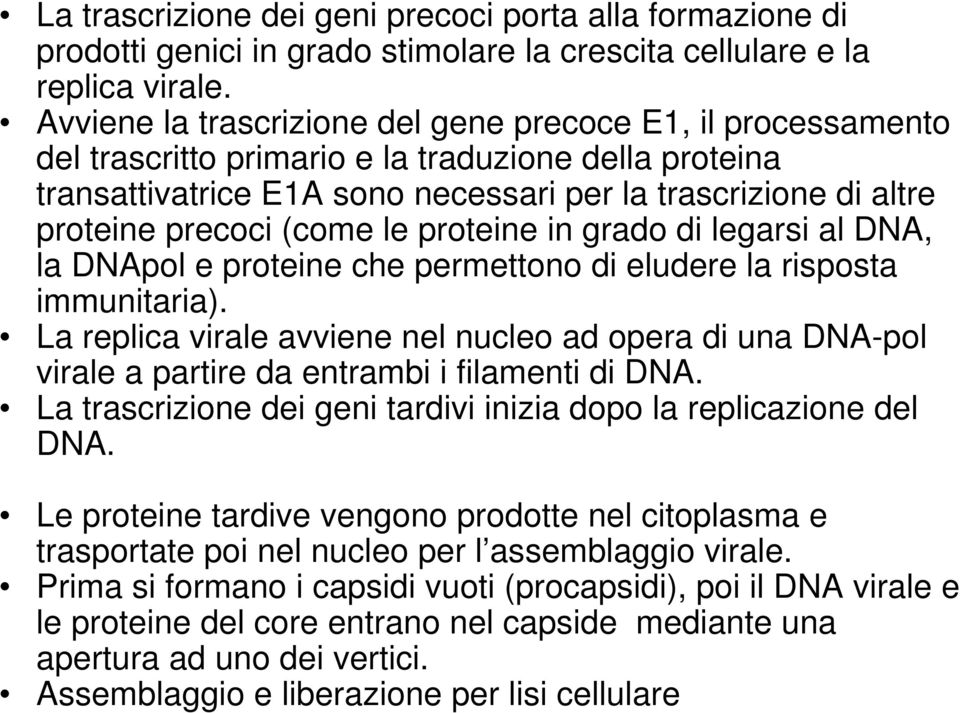 • La trascrizione dei geni precoci porta alla formazione di prodotti genici in grado stimolare la crescita cellulare e la replica virale.
• Avviene la trascrizione del gene precoce E1, il processamento del trascritto primario e la traduzione della proteina transattivatrice E1A sono necessari per la trascrizione di altre proteine precoci (come le proteine in grado di legarsi al DNA, la DNApol e proteine che permettono di eludere la risposta immunitaria).
• La replica virale avviene nel nucleo ad opera di una DNA-pol virale a partire da entrambi i filamenti di DNA.
• La trascrizione dei geni tardivi inizia dopo la replicazione del DNA.

• Le proteine tardive vengono prodotte nel citoplasma e trasportate poi nel nucleo per l'assemblaggio virale.
• Prima si formano i capsidi vuoti (procapsidi), poi il DNA virale e le proteine del core entrano nel capside mediante una apertura ad uno dei vertici.
• Assemblaggio e liberazione per lisi cellulare